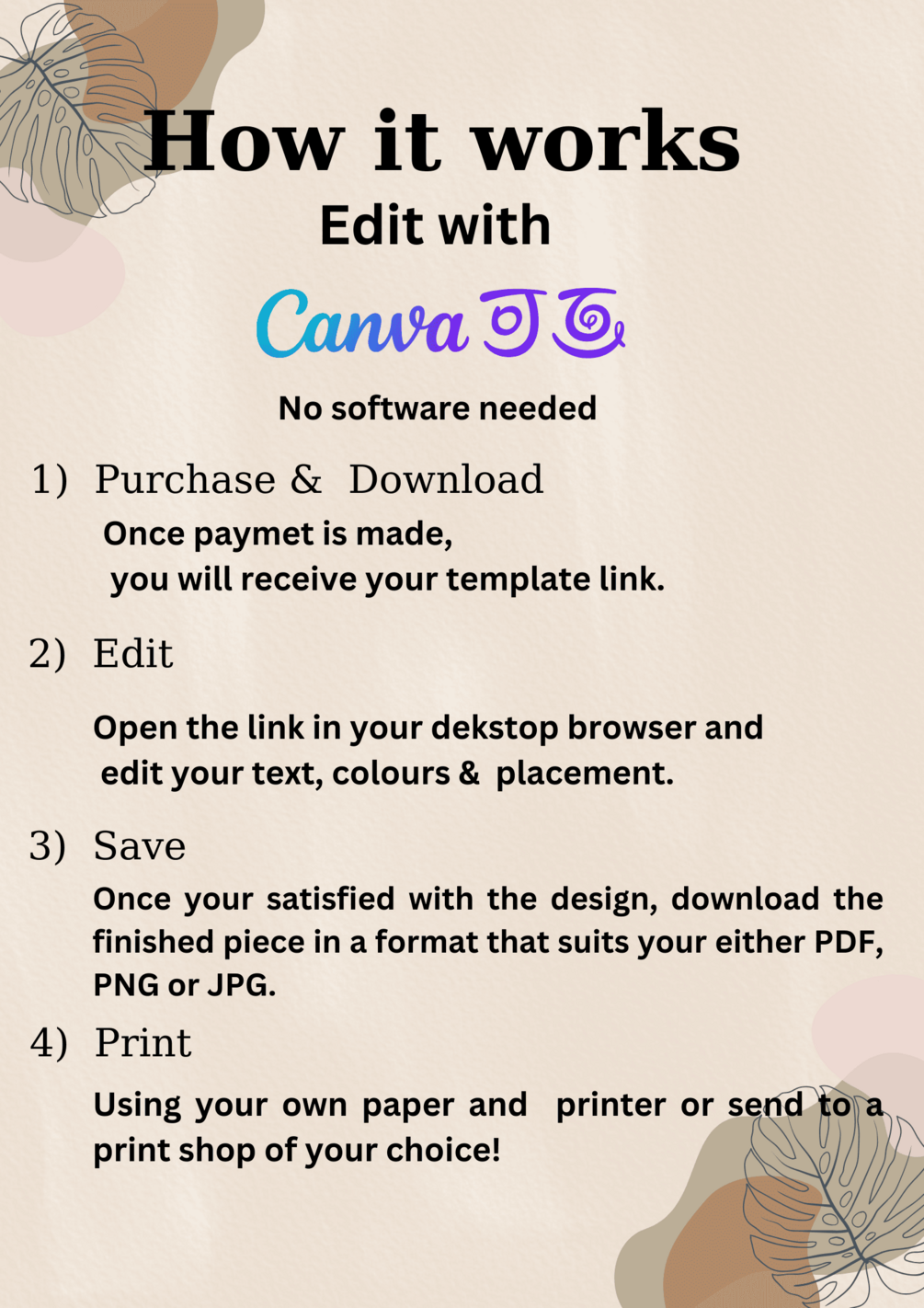 How it works
Edit with

Canva

No software needed

1) Purchase & Download

Once paymet is made, you will receive your template link.

2) Edit

Open the link in your dekstop browser and edit your text, colours & placement.

3) Save

Once your satisfied with the design, download the finished piece in a format that suits your either PDF, PNG or JPG.

4) Print

Using your own paper and printer or send to a print shop of your choice!